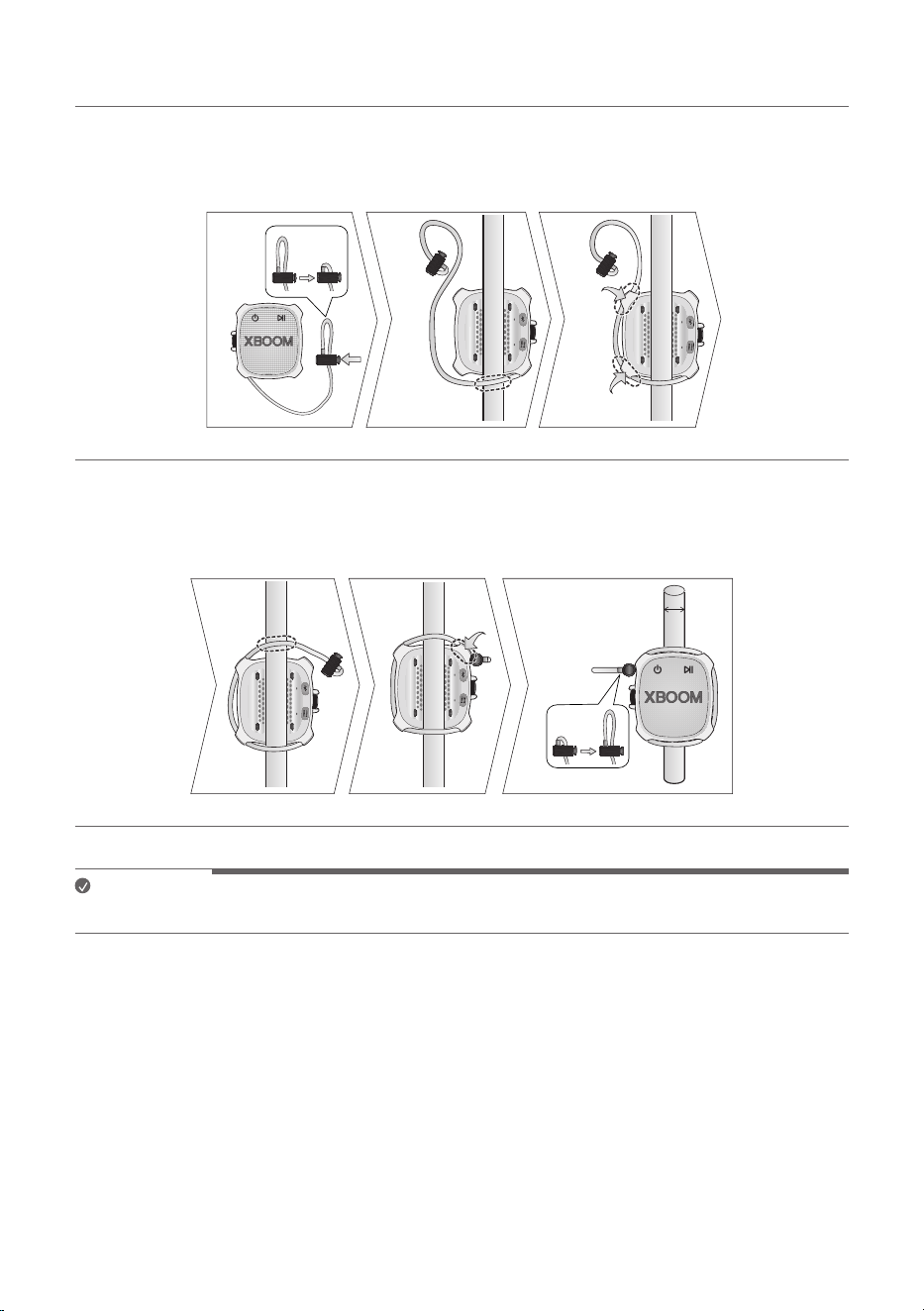 XBOOM

XBOOM